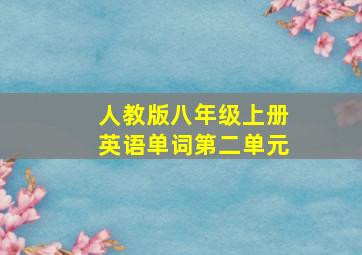 人教版八年级上册
英语单词第二单元